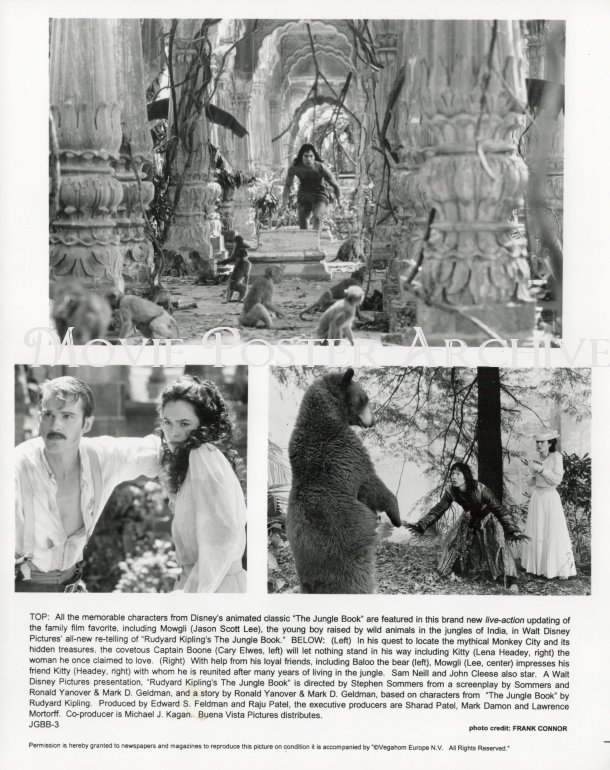 MOVIE POSTER ARCHIVE

TOP: All the memorable characters from Disney's animated classic "The Jungle Book" are featured in this brand new live-action updating of the family film favorite, including Mowgli (Jason Scott Lee), the young boy raised by wild animals in the jungles of India, in Walt Disney Pictures' all-new re-telling of "Rudyard Kipling's The Jungle Book." BELOW: (Left) In his quest to locate the mythical Monkey City and its hidden treasures, the covetous Captain Boone (Cary Elwes, left) will let nothing stand in his way including Kitty (Lena Headey, right) the woman he once claimed to love. (Right) With help from his loyal friends, including Baloo the bear (left), Mowgli (Lee, center) impresses his friend Kitty (Headey, right) with whom he is reunited after many years of living in the jungle. Sam Neill and John Cleese also star. A Walt Disney Pictures presentation, "Rudyard Kipling's The Jungle Book" is directed by Stephen Sommers from a screenplay by Sommers and Ronald Yanover & Mark D. Geldman, and a story by Ronald Yanover & Mark D. Geldman, based on characters from "The Jungle Book" by Rudyard Kipling. Produced by Edward S. Feldman and Raju Patel, the executive producers are Sharad Patel, Mark Damon and Lawrence Mortorff. Co-producer is Michael J. Kagan. Buena Vista Pictures distributes.
JGBB-3

photo credit: FRANK CONNOR

Permission is hereby granted to newspapers and magazines to reproduce this picture on condition it is accompanied by "©Vegahom Europe N.V. All Rights Reserved."